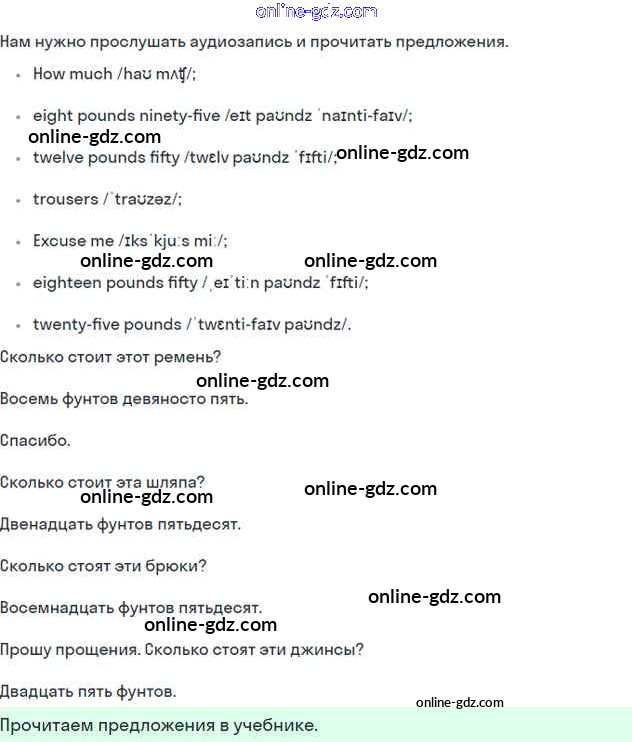 Нам нужно прослушать аудиозапись и прочитать предложения.

• How much /haʊ mʌʧ/;

• eight pounds ninety-five /eɪt paʊndz ˈnaɪnti-faɪv/;

• twelve pounds fifty /twɛlv paʊndz ˈfɪfti/;

• trousers /ˈtraʊzəz/;

• Excuse me /ɪksˈkjuːs miː/;

• eighteen pounds fifty /ˌeɪˈtiːn paʊndz ˈfɪfti/;

• twenty-five pounds /ˈtwɛnti-faɪv paʊndz/.

Сколько стоит этот ремень?

Восемь фунтов девяносто пять.

Спасибо.

Сколько стоит эта шляпа?

Двенадцать фунтов пятьдесят.

Сколько стоят эти брюки?

Восемнадцать фунтов пятьдесят.

Прошу прощения. Сколько стоят эти джинсы?

Двадцать пять фунтов.

Прочитаем предложения в учебнике.

online-gdz.com